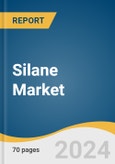 REPORT

Silane Market

70 pages

2024